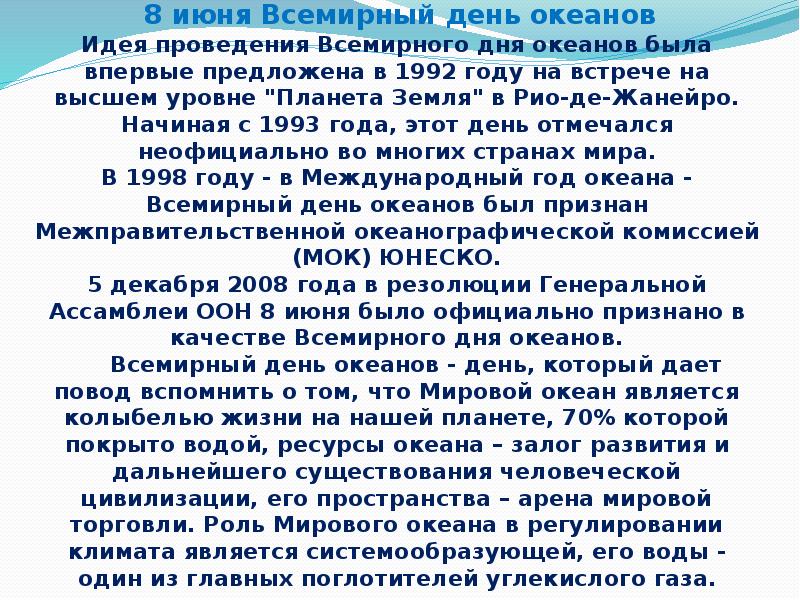 8 июня Всемирный день океанов

Идея проведения Всемирного дня океанов была впервые предложена в 1992 году на встрече на высшем уровне "Планета Земля" в Рио-де-Жанейро. Начиная с 1993 года, этот день отмечался неофициально во многих странах мира.
В 1998 году - в Международный год океана - Всемирный день океанов был признан Межправительственной океанографической комиссией (МОК) ЮНЕСКО.
5 декабря 2008 года в резолюции Генеральной Ассамблеи ООН 8 июня было официально признано в качестве Всемирного дня океанов.

Всемирный день океанов - день, который дает повод вспомнить о том, что Мировой океан является колыбелью жизни на нашей планете, 70% которой покрыто водой, ресурсы океана – залог развития и дальнейшего существования человеческой цивилизации, его пространства – арена мировой торговли. Роль Мирового океана в регулировании климата является системообразующей, его воды - один из главных поглотителей углекислого газа.